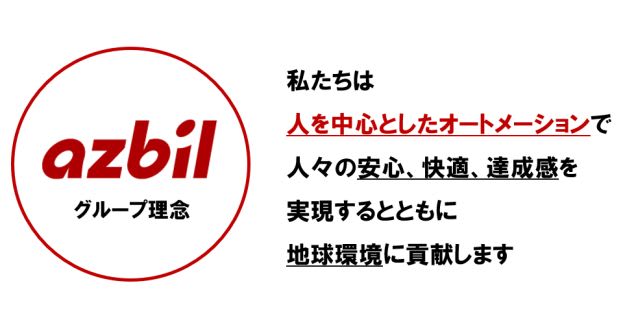 azbil
グループ理念

私たちは
人を中心としたオートメーションで
人々の安心、快適、達成感を
実現するとともに
地球環境に貢献します